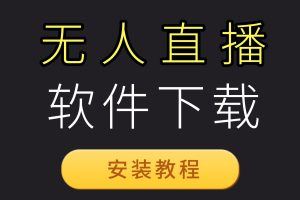 无人直播
软件下载
安装教程